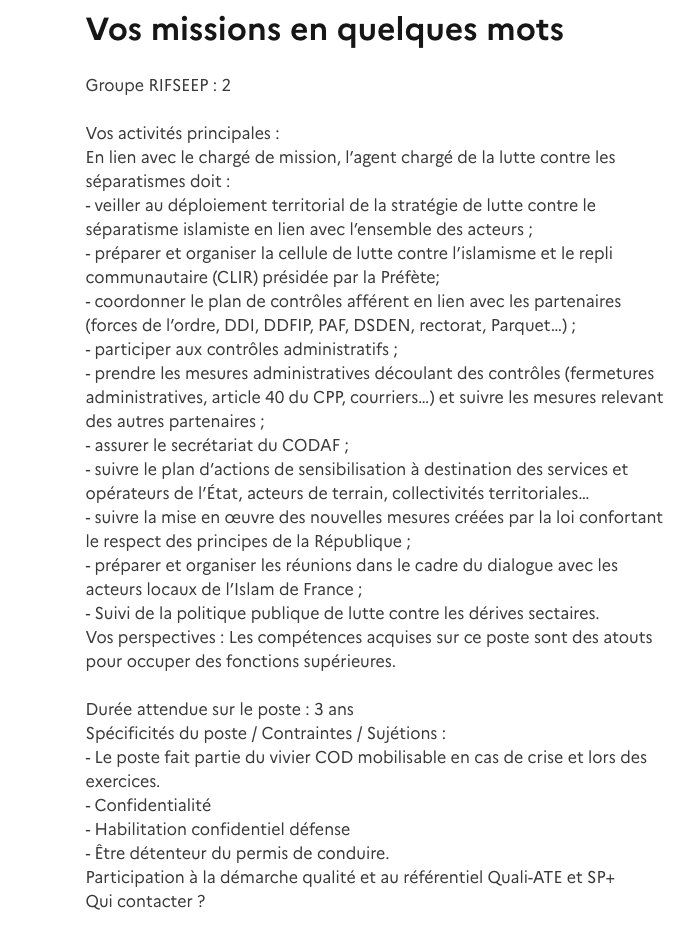 Vos missions en quelques mots

Groupe RIFSEEP : 2

Vos activités principales :
En lien avec le chargé de mission, l'agent chargé de la lutte contre les séparatismes doit :
- veiller au déploiement territorial de la stratégie de lutte contre le séparatisme islamiste en lien avec l'ensemble des acteurs ;
- préparer et organiser la cellule de lutte contre l'islamisme et le repli communautaire (CLIR) présidée par la Préfète;
- coordonner le plan de contrôles afférent en lien avec les partenaires (forces de l'ordre, DDI, DDFIP, PAF, DSDEN, rectorat, Parquet...) ;
- participer aux contrôles administratifs ;
- prendre les mesures administratives découlant des contrôles (fermetures administratives, article 40 du CPP, courriers...) et suivre les mesures relevant des autres partenaires ;
- assurer le secrétariat du CODAF ;
- suivre le plan d'actions de sensibilisation à destination des services et opérateurs de l'État, acteurs de terrain, collectivités territoriales...
- suivre la mise en œuvre des nouvelles mesures créées par la loi confortant le respect des principes de la République ;
- préparer et organiser les réunions dans le cadre du dialogue avec les acteurs locaux de l'Islam de France ;
- Suivi de la politique publique de lutte contre les dérives sectaires.
Vos perspectives : Les compétences acquises sur ce poste sont des atouts pour occuper des fonctions supérieures.

Durée attendue sur le poste : 3 ans
Spécificités du poste / Contraintes / Sujétions :
- Le poste fait partie du vivier COD mobilisable en cas de crise et lors des exercices.
- Confidentialité
- Habilitation confidentiel défense
- Être détenteur du permis de conduire.
Participation à la démarche qualité et au référentiel Quali-ATE et SP+
Qui contacter ?